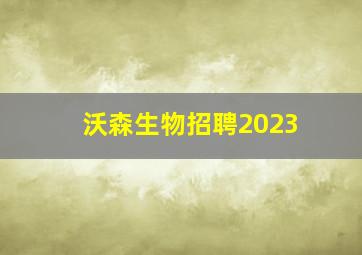 沃森生物招聘2023